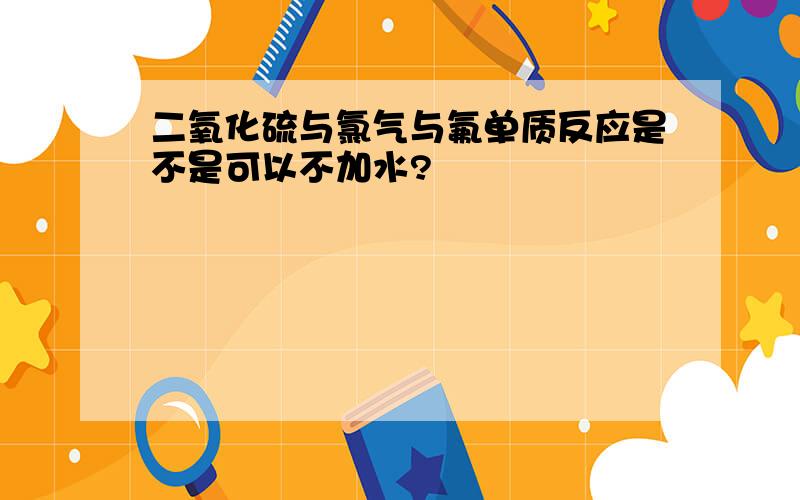 二氧化硫与氯气与氟单质反应是不是可以不加水?